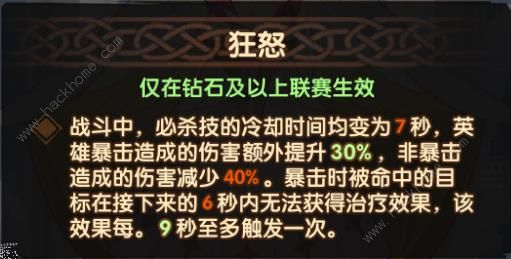 狂怒

仅在钻石及以上联赛生效

战斗中，必杀技的冷却时间均变为 7 秒，英雄暴击造成的伤害额外提升 30%，非暴击造成的伤害减少 40%。暴击时被命中的目标在接下来的 6 秒内无法获得治疗效果，该效果每。9 秒至多触发一次。

www.hackhome.com